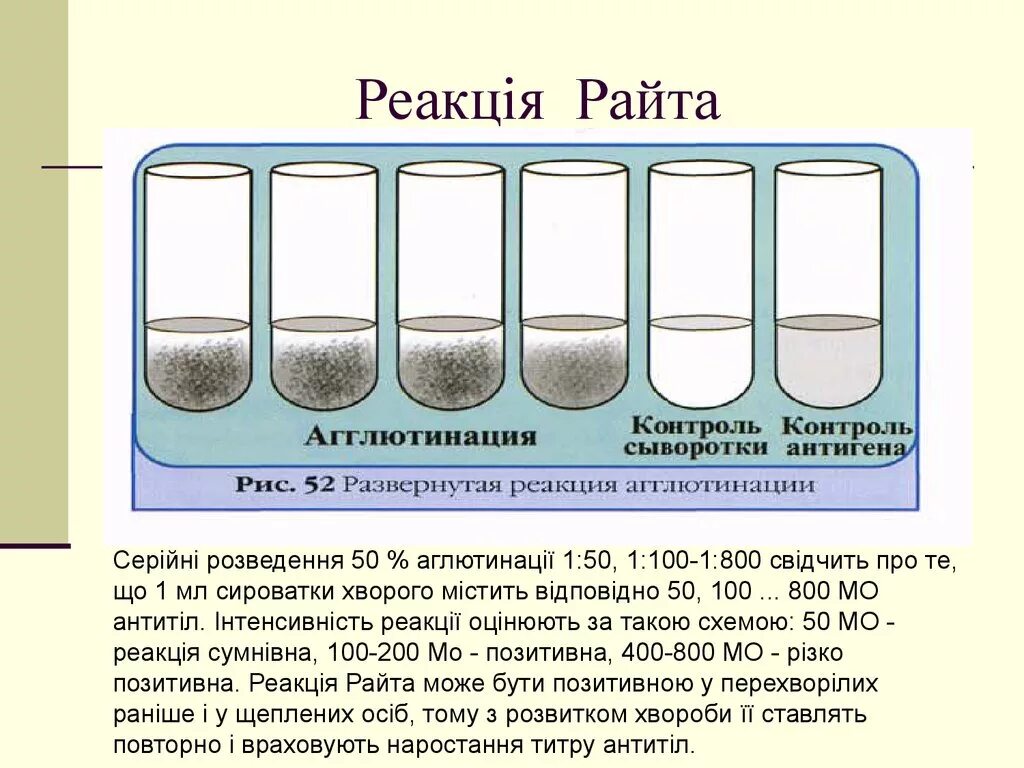 Реакція Райта

Агглютинация

Контроль сыворотки

Контроль антигена

Рис. 52 Развернутая реакция агглютинации

Серійні розведення 50 % аглютинації 1:50, 1:100-1:800 свідчить про те, що 1 мл сироватки хворого містить відповідно 50, 100 ... 800 МО антитіл. Інтенсивність реакції оцінюють за такою схемою: 50 МО - реакція сумнівна, 100-200 Мо - позитивна, 400-800 МО - різко позитивна. Реакція Райта може бути позитивною у перехворілих раніше і у щеплених осіб, тому з розвитком хвороби її ставлять повторно і враховують наростання титру антитіл.